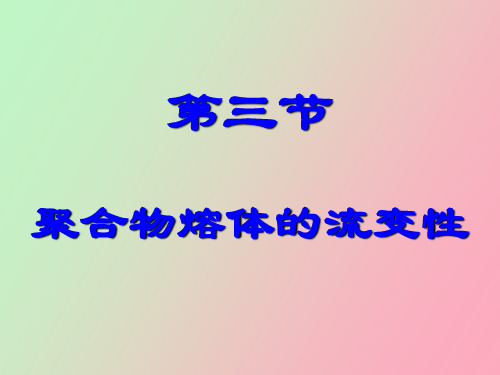 第三节

聚合物熔体的流变性